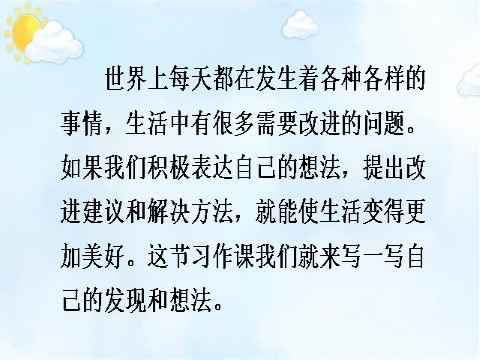 世界上每天都在发生着各种各样的事情，生活中有很多需要改进的问题。如果我们积极表达自己的想法，提出改进建议和解决方法，就能使生活变得更加美好。这节习作课我们就来写一写自己的发现和想法。